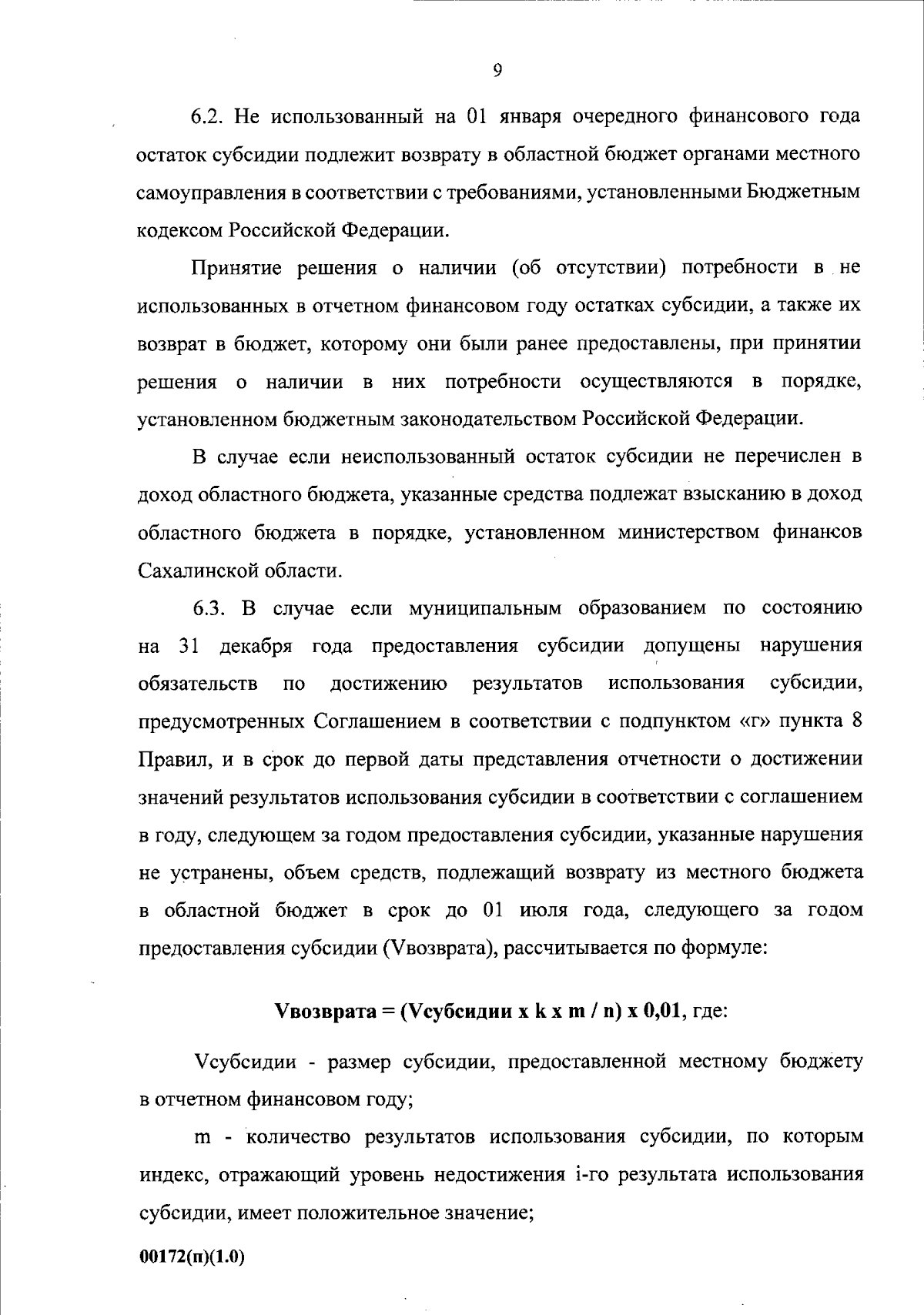 9

6.2. Не использованный на 01 января очередного финансового года остаток субсидии подлежит возврату в областной бюджет органами местного самоуправления в соответствии с требованиями, установленными Бюджетным кодексом Российской Федерации.

Принятие решения о наличии (об отсутствии) потребности в не использованных в отчетном финансовом году остатках субсидии, а также их возврат в бюджет, которому они были ранее предоставлены, при принятии решения о наличии в них потребности осуществляются в порядке, установленном бюджетным законодательством Российской Федерации.

В случае если неиспользованный остаток субсидии не перечислен в доход областного бюджета, указанные средства подлежат взысканию в доход областного бюджета в порядке, установленном министерством финансов Сахалинской области.

6.3. В случае если муниципальным образованием по состоянию на 31 декабря года предоставления субсидии допущены нарушения обязательств по достижению результатов использования субсидии, предусмотренных Соглашением в соответствии с подпунктом «г» пункта 8 Правил, и в срок до первой даты представления отчетности о достижении значений результатов использования субсидии в соответствии с соглашением в году, следующем за годом предоставления субсидии, указанные нарушения не устранены, объем средств, подлежащий возврату из местного бюджета в областной бюджет в срок до 01 июля года, следующего за годом предоставления субсидии (Vвозврата), рассчитывается по формуле:

Vвозврата = (Vсубсидии x k x m / n) x 0,01, где:

Vсубсидии - размер субсидии, предоставленной местному бюджету в отчетном финансовом году;

m - количество результатов использования субсидии, по которым индекс, отражающий уровень недостижения i-го результата использования субсидии, имеет положительное значение;

00172(п)(1.0)